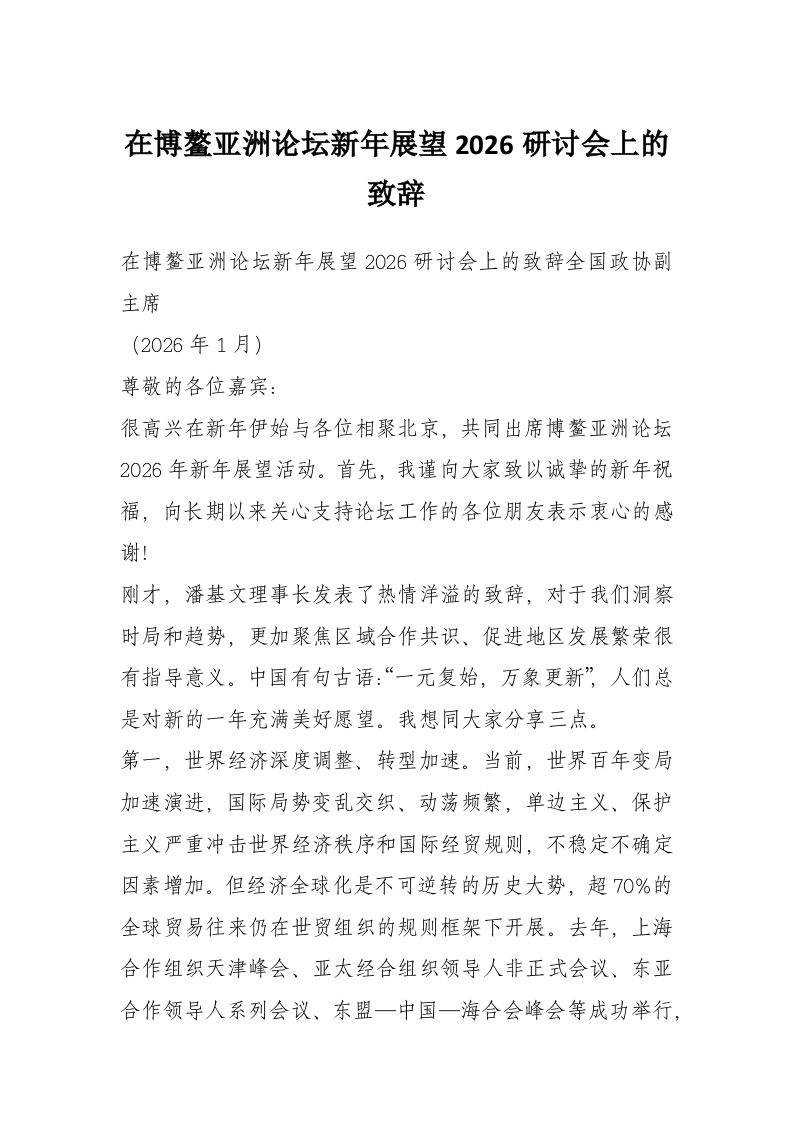 在博鳌亚洲论坛新年展望2026研讨会上的致辞

在博鳌亚洲论坛新年展望2026研讨会上的致辞全国政协副主席

（2026年1月）

尊敬的各位嘉宾：

很高兴在新年伊始与各位相聚北京，共同出席博鳌亚洲论坛2026年新年展望活动。首先，我谨向大家致以诚挚的新年祝福，向长期以来关心支持论坛工作的各位朋友表示衷心的感谢！

刚才，潘基文理事长发表了热情洋溢的致辞，对于我们洞察时局和趋势，更加聚焦区域合作共识、促进地区发展繁荣很有指导意义。中国有句古语:“一元复始，万象更新”，人们总是对新的一年充满美好愿望。我想同大家分享三点。

第一，世界经济深度调整、转型加速。当前，世界百年变局加速演进，国际局势变乱交织、动荡频繁，单边主义、保护主义严重冲击世界经济秩序和国际经贸规则，不稳定不确定因素增加。但经济全球化是不可逆转的历史大势，超70%的全球贸易往来仍在世贸组织的规则框架下开展。去年，上海合作组织天津峰会、亚太经合组织领导人非正式会议、东亚合作领导人系列会议、东盟—中国—海合会峰会等成功举行，